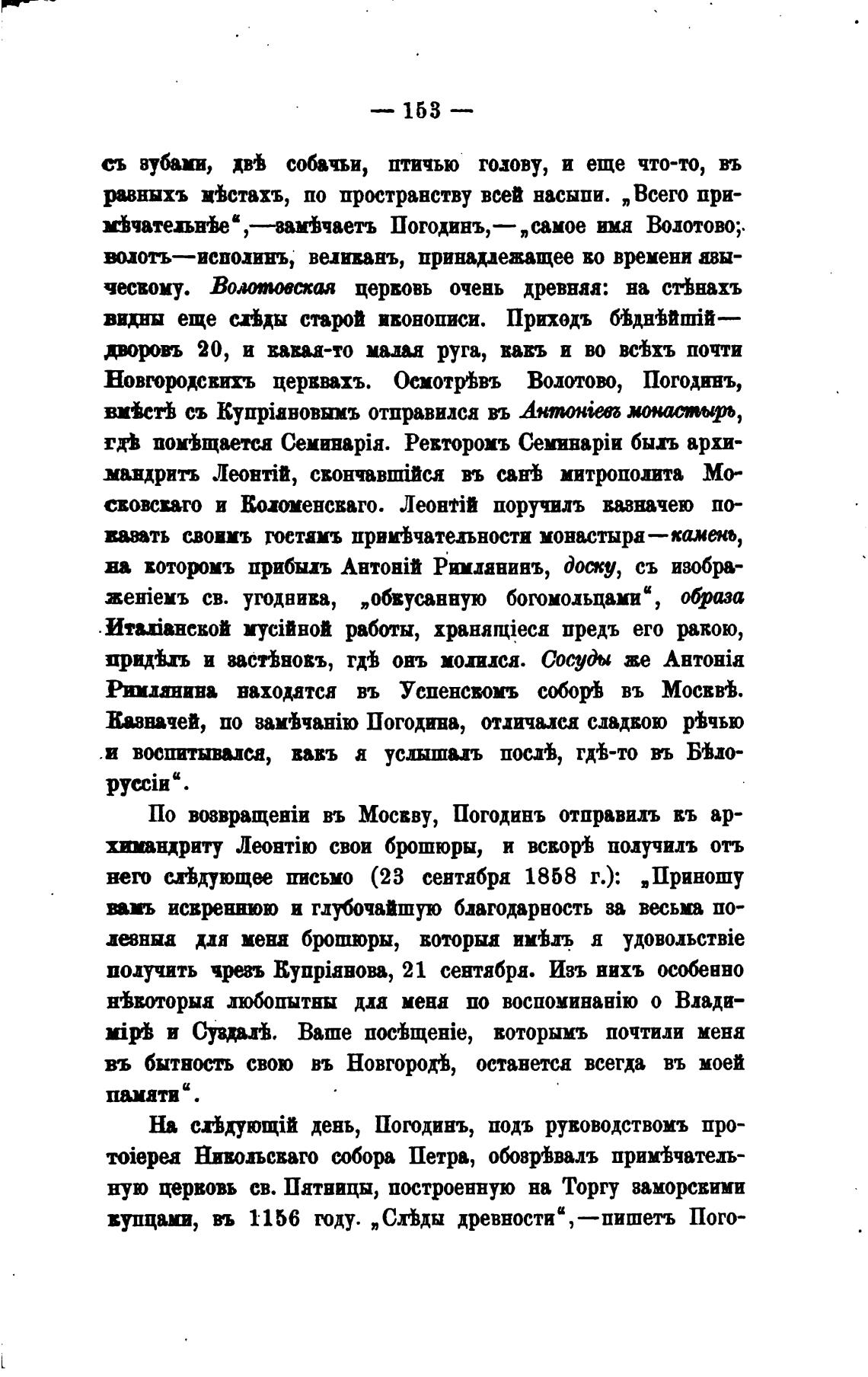 — 153 —

съ зубами, двѣ собачьи, птичью голову, и еще что-то, въ разныхъ мѣстахъ, по пространству всей насыпи. „Всего примѣчательнѣе“,—замѣчаетъ Погодинъ,—„самое имя Волотово; волотъ—исполинъ, великанъ, принадлежащее ко времени языческому. Волотовская церковь очень древняя: на стѣнахъ видны еще слѣды старой иконописи. Приходъ бѣднѣйшій—дворовъ 20, и какая-то малая руга, какъ и во всѣхъ почти Новгородскихъ церквахъ. Осмотрѣвъ Волотово, Погодинъ, вмѣстѣ съ Купріяновымъ отправился въ Антоніевъ монастырь, гдѣ помѣщается Семинарія. Ректоромъ Семинаріи былъ архимандритъ Леонтій, скончавшійся въ санѣ митрополита Московскаго и Коломенскаго. Леонтій поручилъ казначею показать своимъ гостямъ примѣчательности монастыря—камень, на которомъ прибылъ Антоній Римлянинъ, доску, съ изображеніемъ св. угодника, „обкусанную богомольцами“, образа Италіанской мусійной работы, хранящіеся предъ его ракою, придѣлъ и застѣнокъ, гдѣ онъ молился. Сосуды же Антонія Римлянина находятся въ Успенскомъ соборѣ въ Москвѣ. Казначей, по замѣчанію Погодина, отличался сладкою рѣчью и воспитывался, какъ я услышалъ послѣ, гдѣ-то въ Бѣлоруссіи“.

По возвращеніи въ Москву, Погодинъ отправилъ къ архимандриту Леонтію свои брошюры, и вскорѣ получилъ отъ него слѣдующее письмо (23 сентября 1858 г.): „Приношу вамъ искреннюю и глубочайшую благодарность за весьма полезныя для меня брошюры, которыя имѣлъ я удовольствіе получить чрезъ Купріянова, 21 сентября. Изъ нихъ особенно нѣкоторыя любопытны для меня по воспоминанію о Владимірѣ и Суздалѣ. Ваше посѣщеніе, которымъ почтили меня въ бытность свою въ Новгородѣ, останется всегда въ моей памяти“.

На слѣдующій день, Погодинъ, подъ руководствомъ протоіерея Никольскаго собора Петра, обозрѣвалъ примѣчательную церковь св. Пятницы, построенную на Торгу заморскими купцами, въ 1156 году. „Слѣды древности“,—пишетъ Пого-